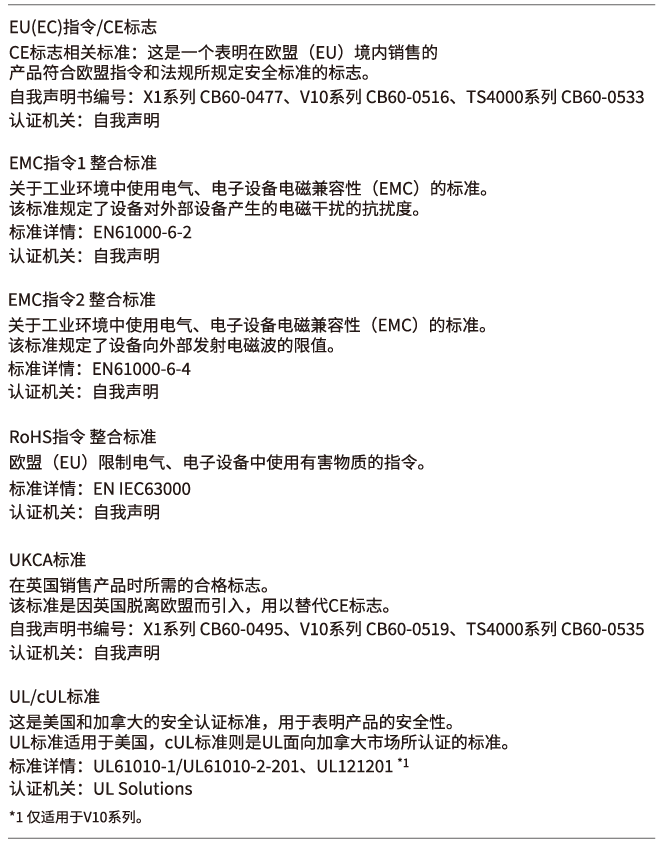 EU(EC)指令/CE标志
CE标志相关标准：这是一个表明在欧盟（EU）境内销售的产品符合欧盟指令和法规所规定安全标准的标志。
自我声明书编号：X1系列 CB60-0477、V10系列 CB60-0516、TS4000系列 CB60-0533
认证机关：自我声明

EMC指令1 整合标准
关于工业环境中使用电气、电子设备电磁兼容性（EMC）的标准。
该标准规定了设备对外部设备产生的电磁干扰的抗扰度。
标准详情：EN61000-6-2
认证机关：自我声明

EMC指令2 整合标准
关于工业环境中使用电气、电子设备电磁兼容性（EMC）的标准。
该标准规定了设备向外部发射电磁波的限值。
标准详情：EN61000-6-4
认证机关：自我声明

RoHS指令 整合标准
欧盟（EU）限制电气、电子设备中使用有害物质的指令。
标准详情：EN IEC63000
认证机关：自我声明

UKCA标准
在英国销售产品时所需的合格标志。
该标准是因英国脱离欧盟而引入，用以替代CE标志。
自我声明书编号：X1系列 CB60-0495、V10系列 CB60-0519、TS4000系列 CB60-0535
认证机关：自我声明

UL/cUL标准
这是美国和加拿大的安全认证标准，用于表明产品的安全性。
UL标准适用于美国，cUL标准则是UL面向加拿大市场所认证的标准。
标准详情：UL61010-1/UL61010-2-201、UL121201 *1
认证机关：UL Solutions

*1 仅适用于V10系列。